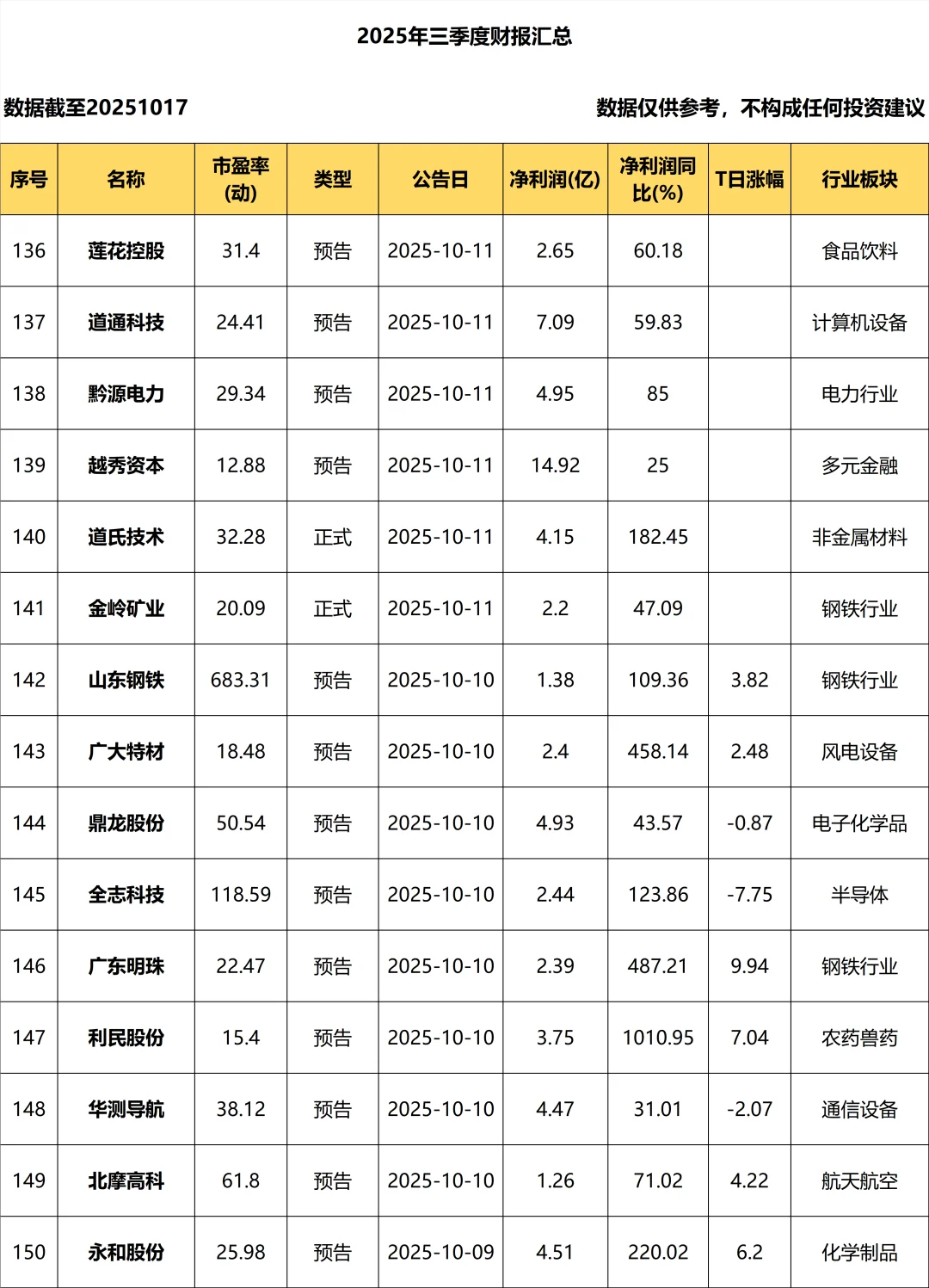 2025年三季度财报汇总

数据截至20251017

数据仅供参考，不构成任何投资建议

| 序号 | 名称 | 市盈率(动) | 类型 | 公告日 | 净利润(亿) | 净利润同比(%) | T日涨幅 | 行业板块 |
|---|---|---|---|---|---|---|---|---|
| 136 | 莲花控股 | 31.4 | 预告 | 2025-10-11 | 2.65 | 60.18 |  | 食品饮料 |
| 137 | 道通科技 | 24.41 | 预告 | 2025-10-11 | 7.09 | 59.83 |  | 计算机设备 |
| 138 | 黔源电力 | 29.34 | 预告 | 2025-10-11 | 4.95 | 85 |  | 电力行业 |
| 139 | 越秀资本 | 12.88 | 预告 | 2025-10-11 | 14.92 | 25 |  | 多元金融 |
| 140 | 道氏技术 | 32.28 | 正式 | 2025-10-11 | 4.15 | 182.45 |  | 非金属材料 |
| 141 | 金岭矿业 | 20.09 | 正式 | 2025-10-11 | 2.2 | 47.09 |  | 钢铁行业 |
| 142 | 山东钢铁 | 683.31 | 预告 | 2025-10-10 | 1.38 | 109.36 | 3.82 | 钢铁行业 |
| 143 | 广大特材 | 18.48 | 预告 | 2025-10-10 | 2.4 | 458.14 | 2.48 | 风电设备 |
| 144 | 鼎龙股份 | 50.54 | 预告 | 2025-10-10 | 4.93 | 43.57 | -0.87 | 电子化学品 |
| 145 | 全志科技 | 118.59 | 预告 | 2025-10-10 | 2.44 | 123.86 | -7.75 | 半导体 |
| 146 | 广东明珠 | 22.47 | 预告 | 2025-10-10 | 2.39 | 487.21 | 9.94 | 钢铁行业 |
| 147 | 利民股份 | 15.4 | 预告 | 2025-10-10 | 3.75 | 1010.95 | 7.04 | 农药兽药 |
| 148 | 华测导航 | 38.12 | 预告 | 2025-10-10 | 4.47 | 31.01 | -2.07 | 通信设备 |
| 149 | 北摩高科 | 61.8 | 预告 | 2025-10-10 | 1.26 | 71.02 | 4.22 | 航天航空 |
| 150 | 永和股份 | 25.98 | 预告 | 2025-10-09 | 4.51 | 220.02 | 6.2 | 化学制品 |